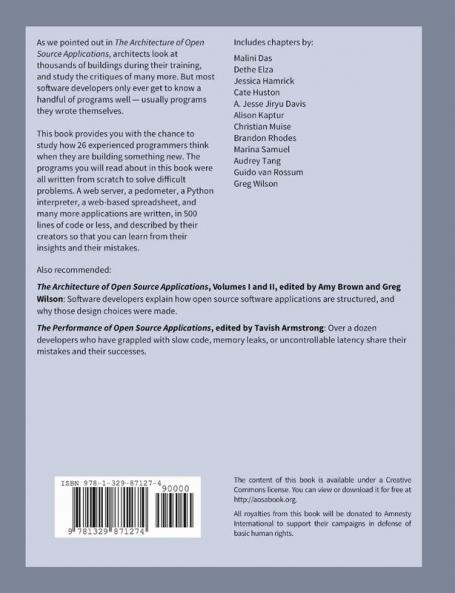 As we pointed out in The Architecture of Open Source Applications, architects look at thousands of buildings during their training, and study the critiques of many more. But most software developers only ever get to know a handful of programs well — usually programs they wrote themselves.

This book provides you with the chance to study how 26 experienced programmers think when they are building something new. The programs you will read about in this book were all written from scratch to solve difficult problems. A web server, a pedometer, a Python interpreter, a web-based spreadsheet, and many more applications are written, in 500 lines of code or less, and described by their creators so that you can learn from their insights and their mistakes.

Includes chapters by:

Malini Das
Dethe Elza
Jessica Hamrick
Cate Huston
A. Jesse Jiryu Davis
Alison Kaptur
Christian Muise
Brandon Rhodes
Marina Samuel
Audrey Tang
Guido van Rossum
Greg Wilson

Also recommended:

The Architecture of Open Source Applications, Volumes I and II, edited by Amy Brown and Greg Wilson: Software developers explain how open source software applications are structured, and why those design choices were made.

The Performance of Open Source Applications, edited by Tavish Armstrong: Over a dozen developers who have grappled with slow code, memory leaks, or uncontrollable latency share their mistakes and their successes.

ISBN 978-1-329-87127-4

90000

9 781329 871274

The content of this book is available under a Creative Commons license. You can view or download it for free at http://aosabook.org.

All royalties from this book will be donated to Amnesty International to support their campaigns in defense of basic human rights.